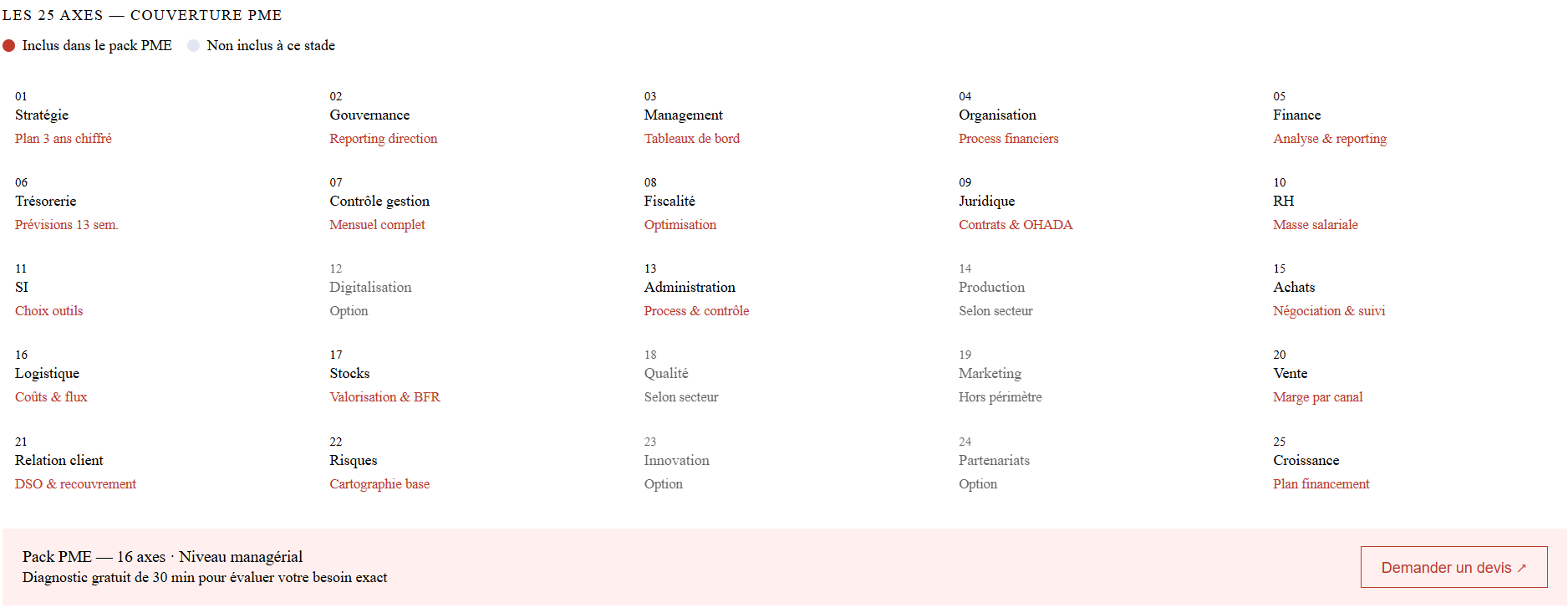 LES 25 AXES — COUVERTURE PME

Inclus dans le pack PME Non inclus à ce stade

01
Stratégie
Plan 3 ans chiffré

02
Gouvernance
Reporting direction

03
Management
Tableaux de bord

04
Organisation
Process financiers

05
Finance
Analyse & reporting

06
Trésorerie
Prévisions 13 sem.

07
Contrôle gestion
Mensuel complet

08
Fiscalité
Optimisation

09
Juridique
Contrats & OHADA

10
RH
Masse salariale

11
SI
Choix outils

12
Digitalisation
Option

13
Administration
Process & contrôle

14
Production
Selon secteur

15
Achats
Négociation & suivi

16
Logistique
Coûts & flux

17
Stocks
Valorisation & BFR

18
Qualité
Selon secteur

19
Marketing
Hors périmètre

20
Vente
Marge par canal

21
Relation client
DSO & recouvrement

22
Risques
Cartographie base

23
Innovation
Option

24
Partenariats
Option

25
Croissance
Plan financement

Pack PME — 16 axes · Niveau managérial
Diagnostic gratuit de 30 min pour évaluer votre besoin exact

Demander un devis ↗